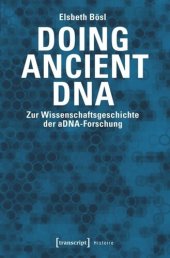 Elsbeth Bösl

DOING ANCIENT DNA

Zur Wissenschaftsgeschichte der aDNA-Forschung

[transcript] Historie